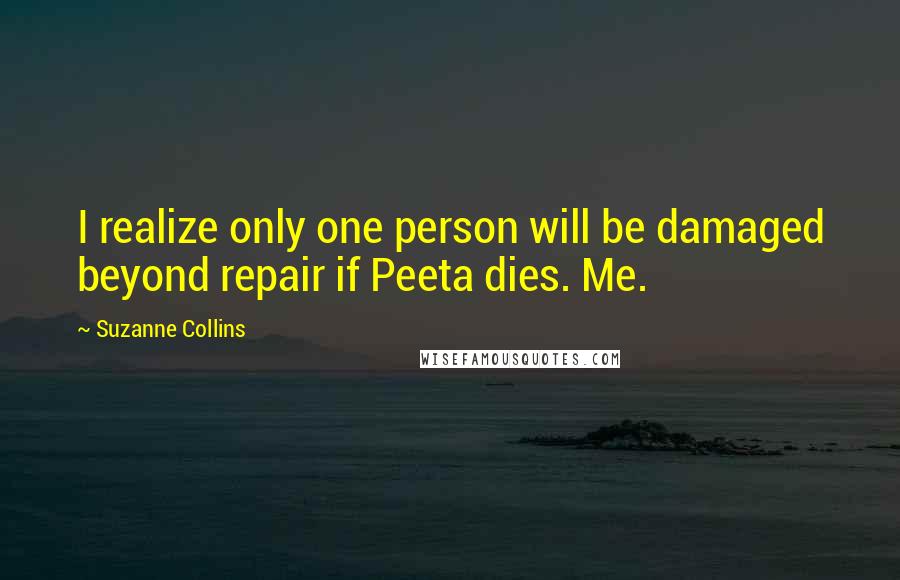 I realize only one person will be damaged beyond repair if Peeta dies. Me.

~ Suzanne Collins

WISEFAMOUSQUOTES.COM